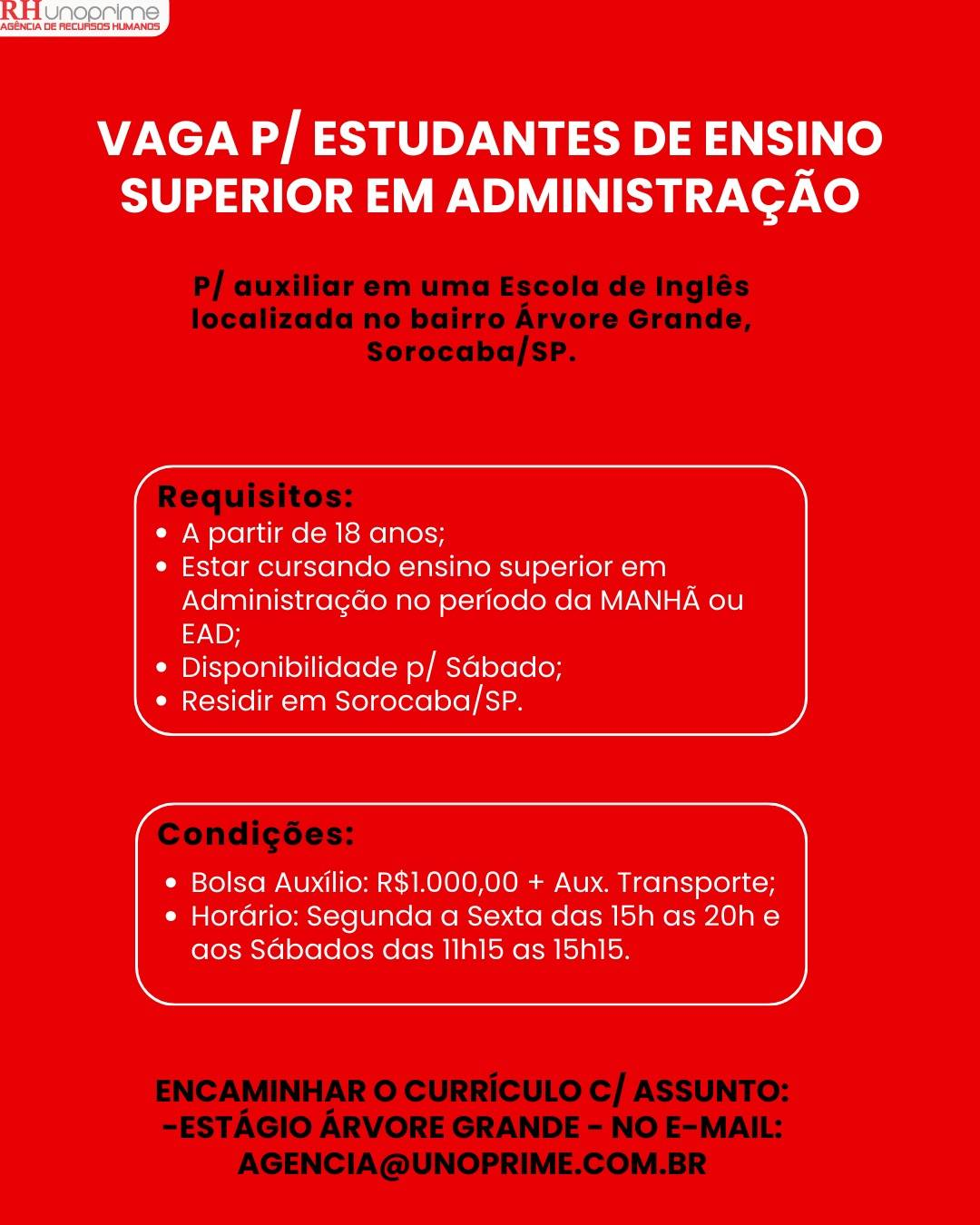 RH unoprime
AGÊNCIA DE RECURSOS HUMANOS

VAGA P/ ESTUDANTES DE ENSINO SUPERIOR EM ADMINISTRAÇÃO

P/ auxiliar em uma Escola de Inglês localizada no bairro Árvore Grande, Sorocaba/SP.

Requisitos:
• A partir de 18 anos;
• Estar cursando ensino superior em Administração no período da MANHÃ ou EAD;
• Disponibilidade p/ Sábado;
• Residir em Sorocaba/SP.

Condições:
• Bolsa Auxílio: R$1.000,00 + Aux. Transporte;
• Horário: Segunda a Sexta das 15h as 20h e aos Sábados das 11h15 as 15h15.

ENCAMINHAR O CURRÍCULO C/ ASSUNTO: -ESTÁGIO ÁRVORE GRANDE - NO E-MAIL: AGENCIA@UNOPRIME.COM.BR